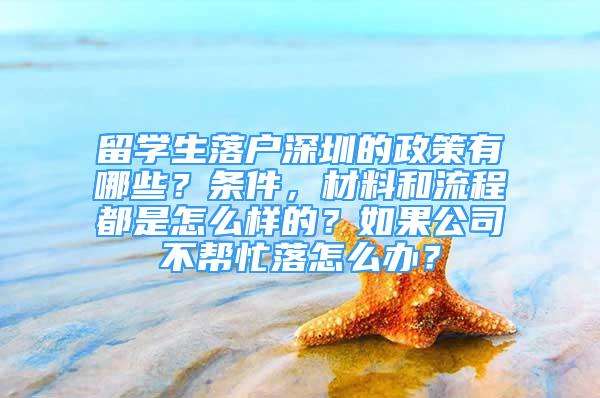 留学生落户深圳的政策有哪些？条件，材料和流程都是怎么样的？如果公司不帮忙落怎么办？